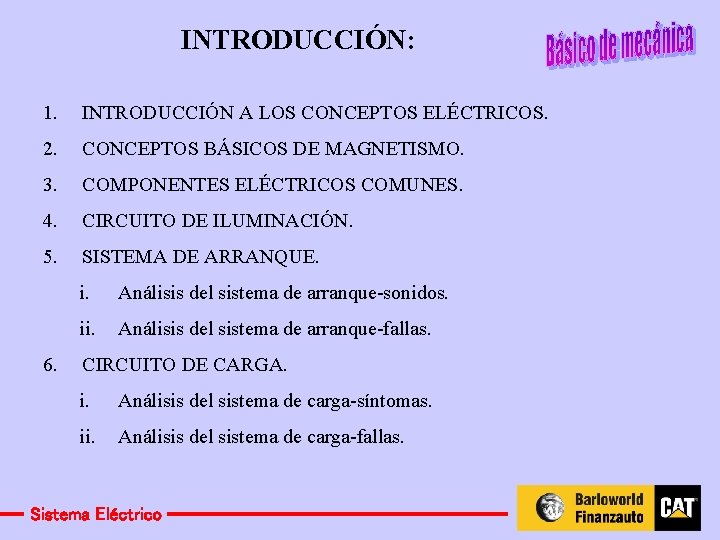 INTRODUCCIÓN:

Básico de mecánica

1. INTRODUCCIÓN A LOS CONCEPTOS ELÉCTRICOS.
2. CONCEPTOS BÁSICOS DE MAGNETISMO.
3. COMPONENTES ELÉCTRICOS COMUNES.
4. CIRCUITO DE ILUMINACIÓN.
5. SISTEMA DE ARRANQUE.
i. Análisis del sistema de arranque-sonidos.
ii. Análisis del sistema de arranque-fallas.
6. CIRCUITO DE CARGA.
i. Análisis del sistema de carga-síntomas.
ii. Análisis del sistema de carga-fallas.

Sistema Eléctrico

Barloworld Finanzauto

CAT